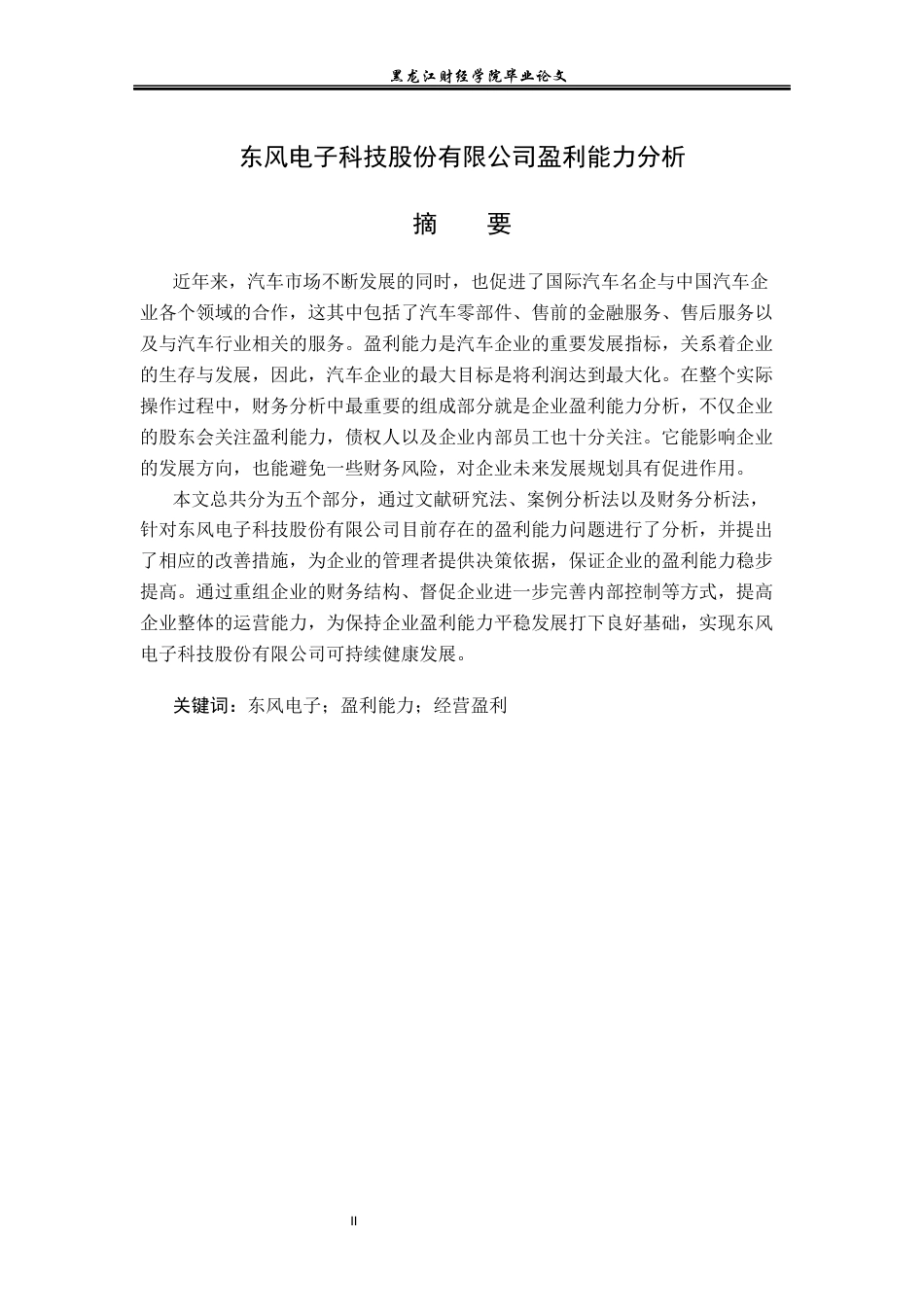 黑龙江财经学院毕业论文

东风电子科技股份有限公司盈利能力分析

摘 要

近年来，汽车市场不断发展的同时，也促进了国际汽车名企与中国汽车企业各个领域的合作，这其中包括了汽车零部件、售前的金融服务、售后服务以及与汽车行业相关的服务。盈利能力是汽车企业的重要发展指标，关系着企业的生存与发展，因此，汽车企业的最大目标是将利润达到最大化。在整个实际操作过程中，财务分析中最重要的组成部分就是企业盈利能力分析，不仅企业的股东会关注盈利能力，债权人以及企业内部员工也十分关注。它能影响企业的发展方向，也能避免一些财务风险，对企业未来发展规划具有促进作用。

本文总共分为五个部分，通过文献研究法、案例分析法以及财务分析法，针对东风电子科技股份有限公司目前存在的盈利能力问题进行了分析，并提出了相应的改善措施，为企业的管理者提供决策依据，保证企业的盈利能力稳步提高。通过重组企业的财务结构、督促企业进一步完善内部控制等方式，提高企业整体的运营能力，为保持企业盈利能力平稳发展打下良好基础，实现东风电子科技股份有限公司可持续健康发展。

关键词：东风电子；盈利能力；经营盈利

II